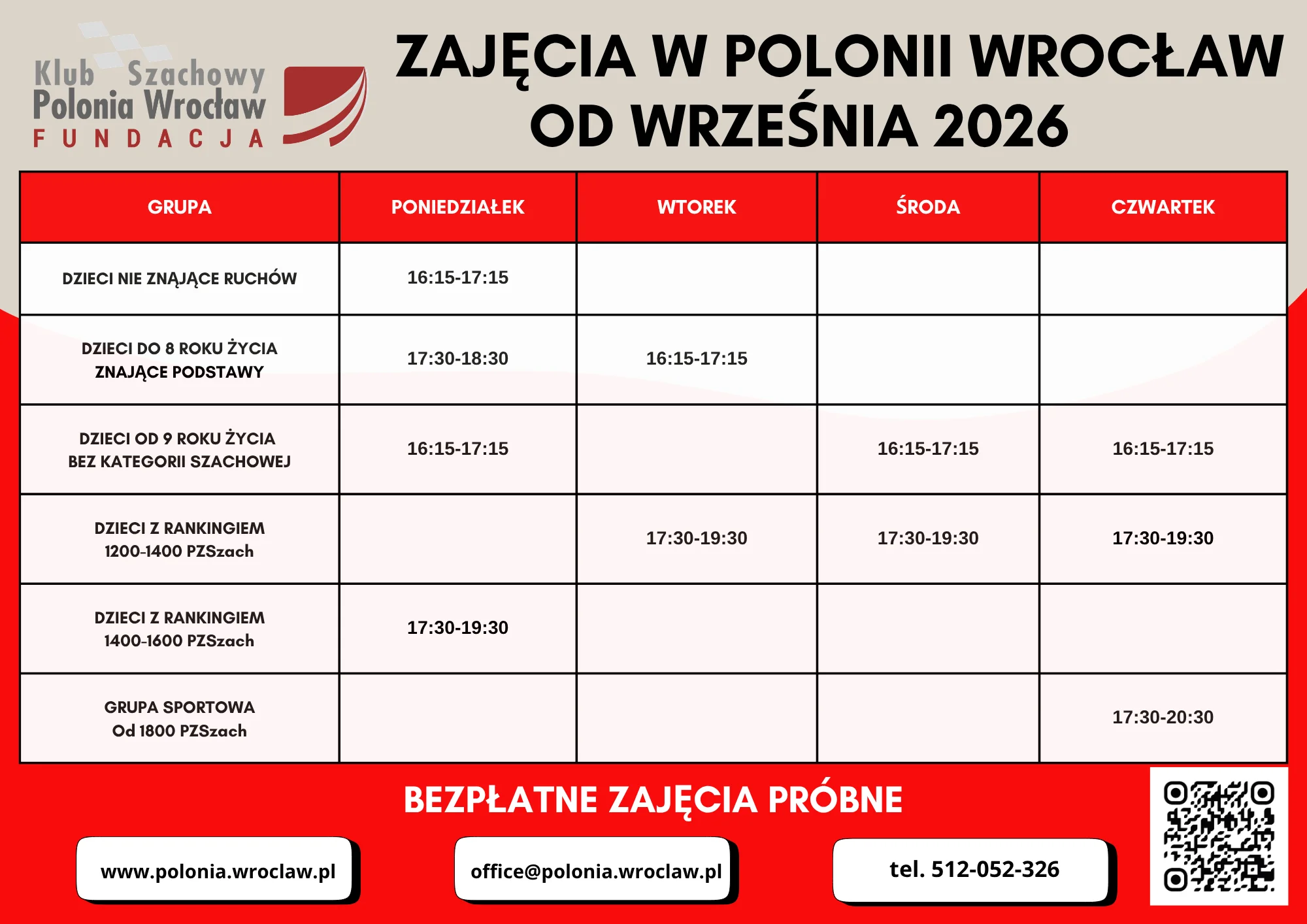 Klub Szachowy
Polonia Wrocław
FUNDACJA

ZAJĘCIA W POLONII WROCŁAW
OD WRZEŚNIA 2026

| GRUPA | PONIEDZIAŁEK | WTOREK | ŚRODA | CZWARTEK |
|---|---|---|---|---|
| DZIECI NIE ZNAJĄCE RUCHÓW | 16:15-17:15 | | | |
| DZIECI DO 8 ROKU ŻYCIA ZNAJĄCE PODSTAWY | 17:30-18:30 | 16:15-17:15 | | |
| DZIECI OD 9 ROKU ŻYCIA BEZ KATEGORII SZACHOWEJ | 16:15-17:15 | | 16:15-17:15 | 16:15-17:15 |
| DZIECI Z RANKINGIEM 1200-1400 PZSzach | | 17:30-19:30 | 17:30-19:30 | 17:30-19:30 |
| DZIECI Z RANKINGIEM 1400-1600 PZSzach | 17:30-19:30 | | | |
| GRUPA SPORTOWA Od 1800 PZSzach | | | | 17:30-20:30 |

BEZPŁATNE ZAJĘCIA PRÓBNE

www.polonia.wroclaw.pl

office@polonia.wroclaw.pl

tel. 512-052-326